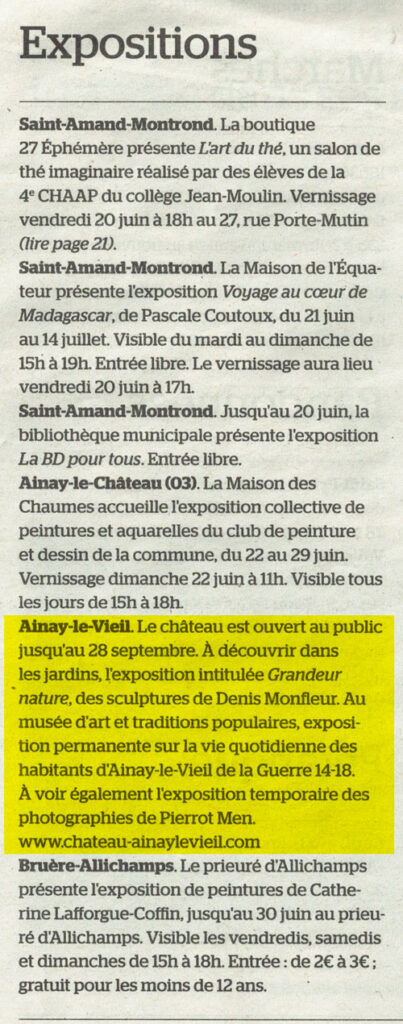 Expositions

Saint-Amand-Montrond. La boutique 27 Éphémère présente L'art du thé, un salon de thé imaginaire réalisé par des élèves de la 4e CHAAP du collège Jean-Moulin. Vernissage vendredi 20 juin à 18h au 27, rue Porte-Mutin (lire page 21).

Saint-Amand-Montrond. La Maison de l'Équateur présente l'exposition Voyage au cœur de Madagascar, de Pascale Coutoux, du 21 juin au 14 juillet. Visible du mardi au dimanche de 15h à 19h. Entrée libre. Le vernissage aura lieu vendredi 20 juin à 17h.

Saint-Amand-Montrond. Jusqu'au 20 juin, la bibliothèque municipale présente l'exposition La BD pour tous. Entrée libre.

Ainay-le-Château (03). La Maison des Chaumes accueille l'exposition collective de peintures et aquarelles du club de peinture et dessin de la commune, du 22 au 29 juin. Vernissage dimanche 22 juin à 11h. Visible tous les jours de 15h à 18h.

Ainay-le-Vieil. Le château est ouvert au public jusqu'au 28 septembre. À découvrir dans les jardins, l'exposition intitulée Grandeur nature, des sculptures de Denis Monfleur. Au musée d'art et traditions populaires, exposition permanente sur la vie quotidienne des habitants d'Ainay-le-Vieil de la Guerre 14-18. À voir également l'exposition temporaire des photographies de Pierrot Men. www.chateau-ainaylevieil.com

Bruère-Allichamps. Le prieuré d'Allichamps présente l'exposition de peintures de Catherine Lafforgue-Coffin, jusqu'au 30 juin au prieuré d'Allichamps. Visible les vendredis, samedis et dimanches de 15h à 18h. Entrée : de 2€ à 3€ ; gratuit pour les moins de 12 ans.